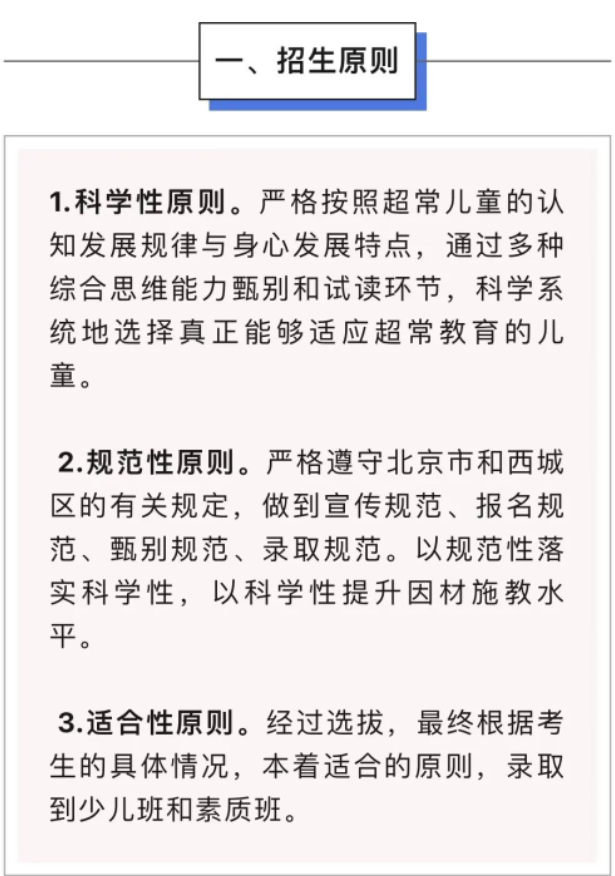 一、招生原则

1.科学性原则。严格按照超常儿童的认知发展规律与身心发展特点，通过多种综合思维能力甄别和试读环节，科学系统地选择真正能够适应超常教育的儿童。

2.规范性原则。严格遵守北京市和西城区的有关规定，做到宣传规范、报名规范、甄别规范、录取规范。以规范性落实科学性，以科学性提升因材施教水平。

3.适合性原则。经过选拔，最终根据考生的具体情况，本着适合的原则，录取到少儿班和素质班。